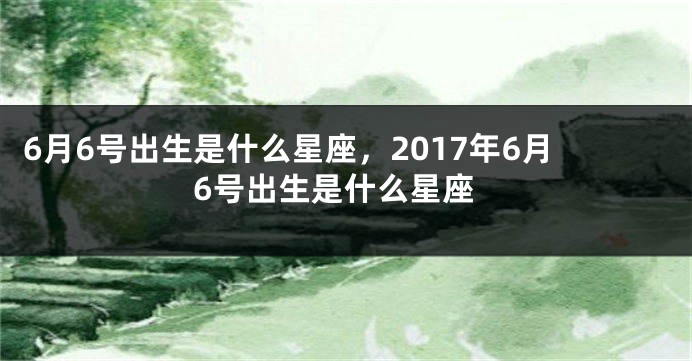 6月6号出生是什么星座，2017年6月6号出生是什么星座